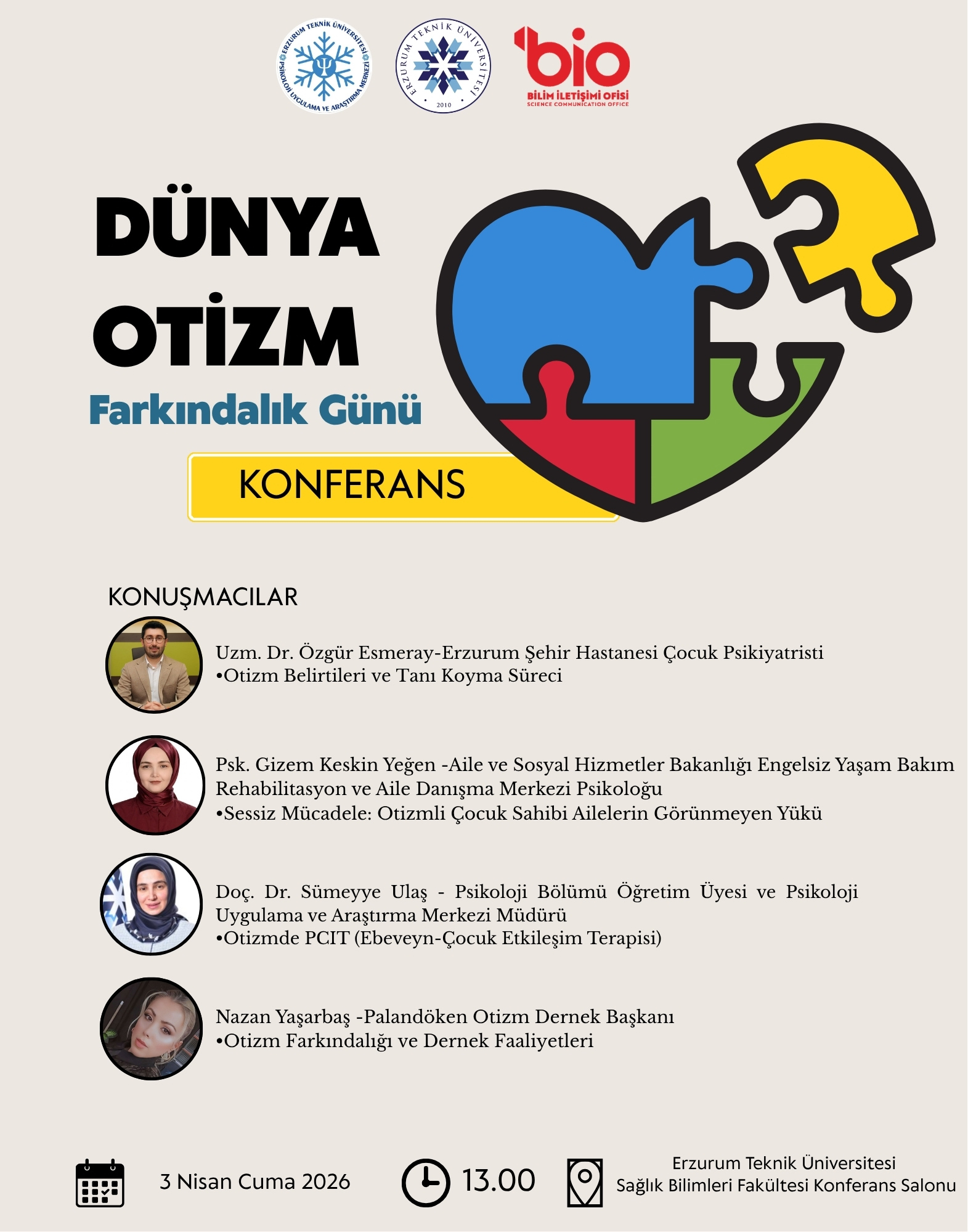 ERZURUM TEKNİK ÜNİVERSİTESİ PSİKOLOJİ UYGULAMA VE ARAŞTIRMA MERKEZİ

ERZURUM TEKNİK ÜNİVERSİTESİ 2010

bio BİLİM İLETİŞİMİ OFİSİ SCIENCE COMMUNICATION OFFICE

DÜNYA OTİZM

Farkındalık Günü

KONFERANS

KONUŞMACILAR

Uzm. Dr. Özgür Esmeray-Erzurum Şehir Hastanesi Çocuk Psikiyatristi
•Otizm Belirtileri ve Tanı Koyma Süreci

Psk. Gizem Keskin Yeğen -Aile ve Sosyal Hizmetler Bakanlığı Engelsiz Yaşam Bakım Rehabilitasyon ve Aile Danışma Merkezi Psikoloğu
•Sessiz Mücadele: Otizmli Çocuk Sahibi Ailelerin Görünmeyen Yükü

Doç. Dr. Sümeyye Ulaş - Psikoloji Bölümü Öğretim Üyesi ve Psikoloji Uygulama ve Araştırma Merkezi Müdürü
•Otizmde PCIT (Ebeveyn-Çocuk Etkileşim Terapisi)

Nazan Yaşarbaş -Palandöken Otizm Dernek Başkanı
•Otizm Farkındalığı ve Dernek Faaliyetleri

3 Nisan Cuma 2026

13.00

Erzurum Teknik Üniversitesi
Sağlık Bilimleri Fakültesi Konferans Salonu